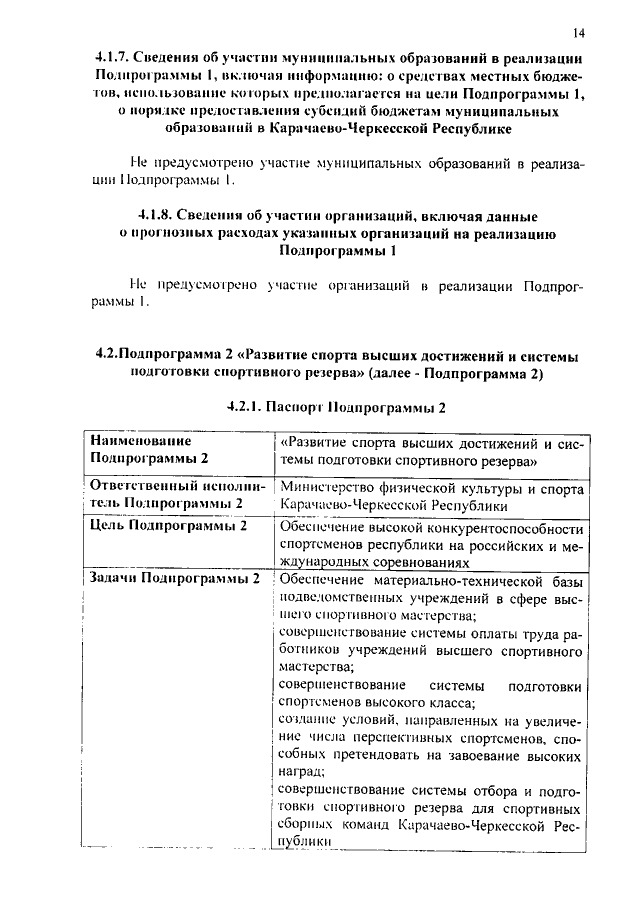 14

4.1.7. Сведения об участии муниципальных образований в реализации Подпрограммы 1, включая информацию: о средствах местных бюджетов, использование которых предполагается на цели Подпрограммы 1, о порядке предоставления субсидий бюджетам муниципальных образований в Карачаево-Черкесской Республике

Не предусмотрено участие муниципальных образований в реализации Подпрограммы 1.

4.1.8. Сведения об участии организаций, включая данные о прогнозных расходах указанных организаций на реализацию Подпрограммы 1

Не предусмотрено участие организаций в реализации Подпрограммы 1.

4.2.Подпрограмма 2 «Развитие спорта высших достижений и системы подготовки спортивного резерва» (далее - Подпрограмма 2)

4.2.1. Паспорт Подпрограммы 2

| Наименование Подпрограммы 2 | «Развитие спорта высших достижений и системы подготовки спортивного резерва» |
|---|---|
| Ответственный исполнитель Подпрограммы 2 | Министерство физической культуры и спорта Карачаево-Черкесской Республики |
| Цель Подпрограммы 2 | Обеспечение высокой конкурентоспособности спортсменов республики на российских и международных соревнованиях |
| Задачи Подпрограммы 2 | Обеспечение материально-технической базы подведомственных учреждений в сфере высшего спортивного мастерства; совершенствование системы оплаты труда работников учреждений высшего спортивного мастерства; совершенствование системы подготовки спортсменов высокого класса; создание условий, направленных на увеличение числа перспективных спортсменов, способных претендовать на завоевание высоких наград; совершенствование системы отбора и подготовки спортивного резерва для спортивных сборных команд Карачаево-Черкесской Республики |